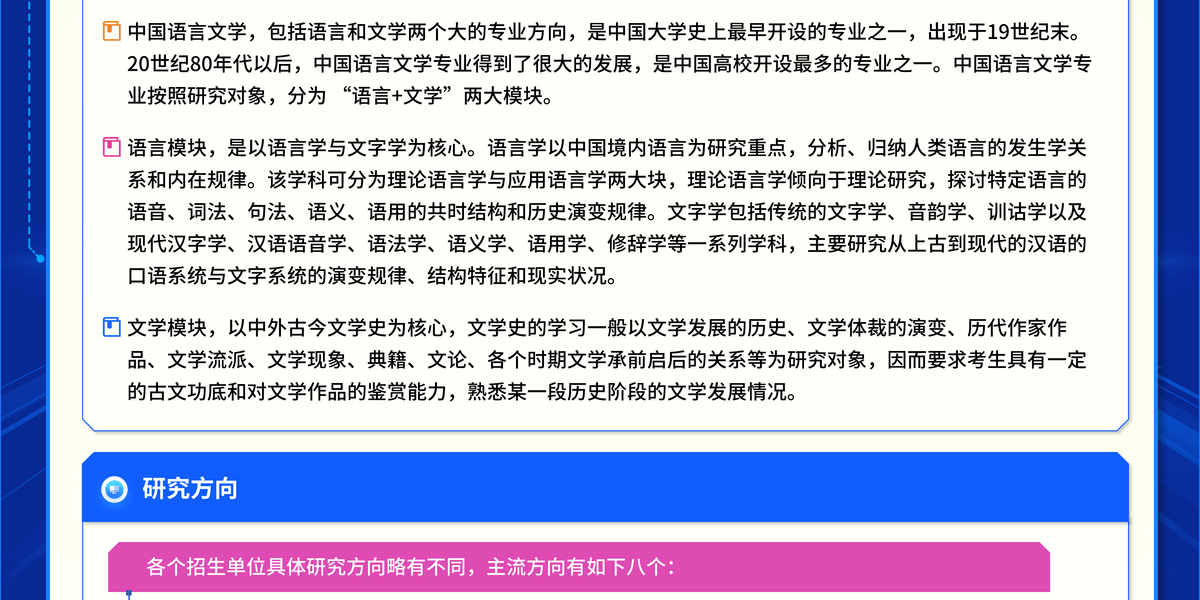 中国语言文学，包括语言和文学两个大的专业方向，是中国大学史上最早开设的专业之一，出现于19世纪末。20世纪80年代以后，中国语言文学专业得到了很大的发展，是中国高校开设最多的专业之一。中国语言文学专业按照研究对象，分为“语言+文学”两大模块。

语言模块，是以语言学与文字学为核心。语言学以中国境内语言为研究重点，分析、归纳人类语言的发生学关系和内在规律。该学科可分为理论语言学与应用语言学两大块，理论语言学倾向于理论研究，探讨特定语言的语音、词法、句法、语义、语用的共时结构和历史演变规律。文字学包括传统的文字学、音韵学、训诂学以及现代汉字学、汉语语音学、语法学、语义学、语用学、修辞学等一系列学科，主要研究从上古到现代的汉语的口语系统与文字系统的演变规律、结构特征和现实状况。

文学模块，以中外古今文学史为核心，文学史的学习一般以文学发展的历史、文学体裁的演变、历代作家作品、文学流派、文学现象、典籍、文论、各个时期文学承前启后的关系等为研究对象，因而要求考生具有一定的古文功底和对文学作品的鉴赏能力，熟悉某一段历史阶段的文学发展情况。

研究方向

各个招生单位具体研究方向略有不同，主流方向有如下八个：